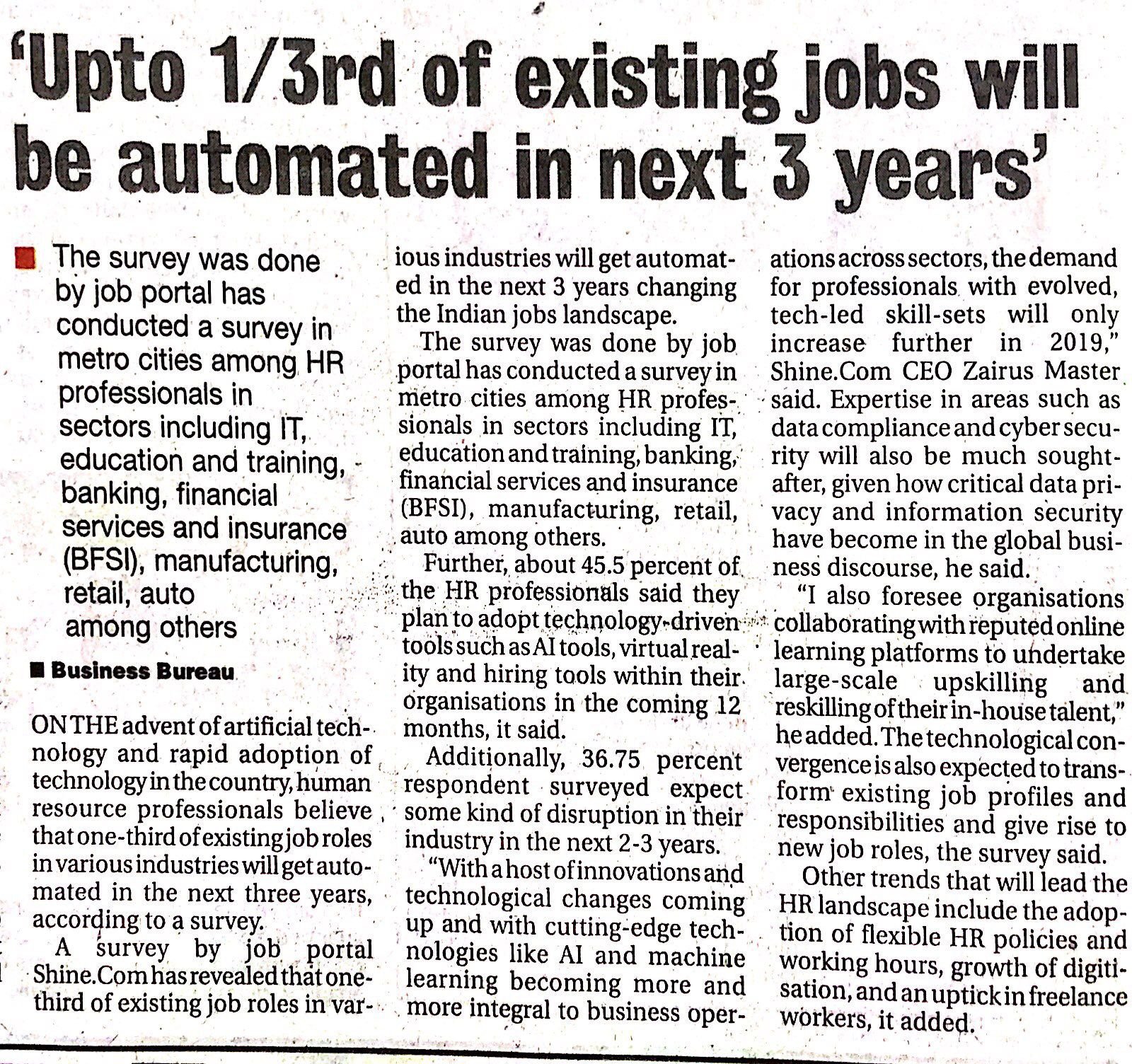 'Upto 1/3rd of existing jobs will be automated in next 3 years'

The survey was done by job portal has conducted a survey in metro cities among HR professionals in sectors including IT, education and training, banking, financial services and insurance (BFSI), manufacturing, retail, auto among others

Business Bureau

ON THE advent of artificial technology and rapid adoption of technology in the country, human resource professionals believe that one-third of existing job roles in various industries will get automated in the next three years, according to a survey.

A survey by job portal Shine.Com has revealed that one-third of existing job roles in various industries will get automated in the next 3 years changing the Indian jobs landscape.

The survey was done by job portal has conducted a survey in metro cities among HR professionals in sectors including IT, education and training, banking, financial services and insurance (BFSI), manufacturing, retail, auto among others.

Further, about 45.5 percent of the HR professionals said they plan to adopt technology-driven tools such as AI tools, virtual reality and hiring tools within their organisations in the coming 12 months, it said.

Additionally, 36.75 percent respondent surveyed expect some kind of disruption in their industry in the next 2-3 years.

"With a host of innovations and technological changes coming up and with cutting-edge technologies like AI and machine learning becoming more and more integral to business operations across sectors, the demand for professionals with evolved, tech-led skill-sets will only increase further in 2019," Shine.Com CEO Zairus Master said. Expertise in areas such as data compliance and cyber security will also be much sought-after, given how critical data privacy and information security have become in the global business discourse, he said.

"I also foresee organisations collaborating with reputed online learning platforms to undertake large-scale upskilling and reskilling of their in-house talent," he added. The technological convergence is also expected to transform existing job profiles and responsibilities and give rise to new job roles, the survey said.

Other trends that will lead the HR landscape include the adoption of flexible HR policies and working hours, growth of digitisation, and an uptick in freelance workers, it added.